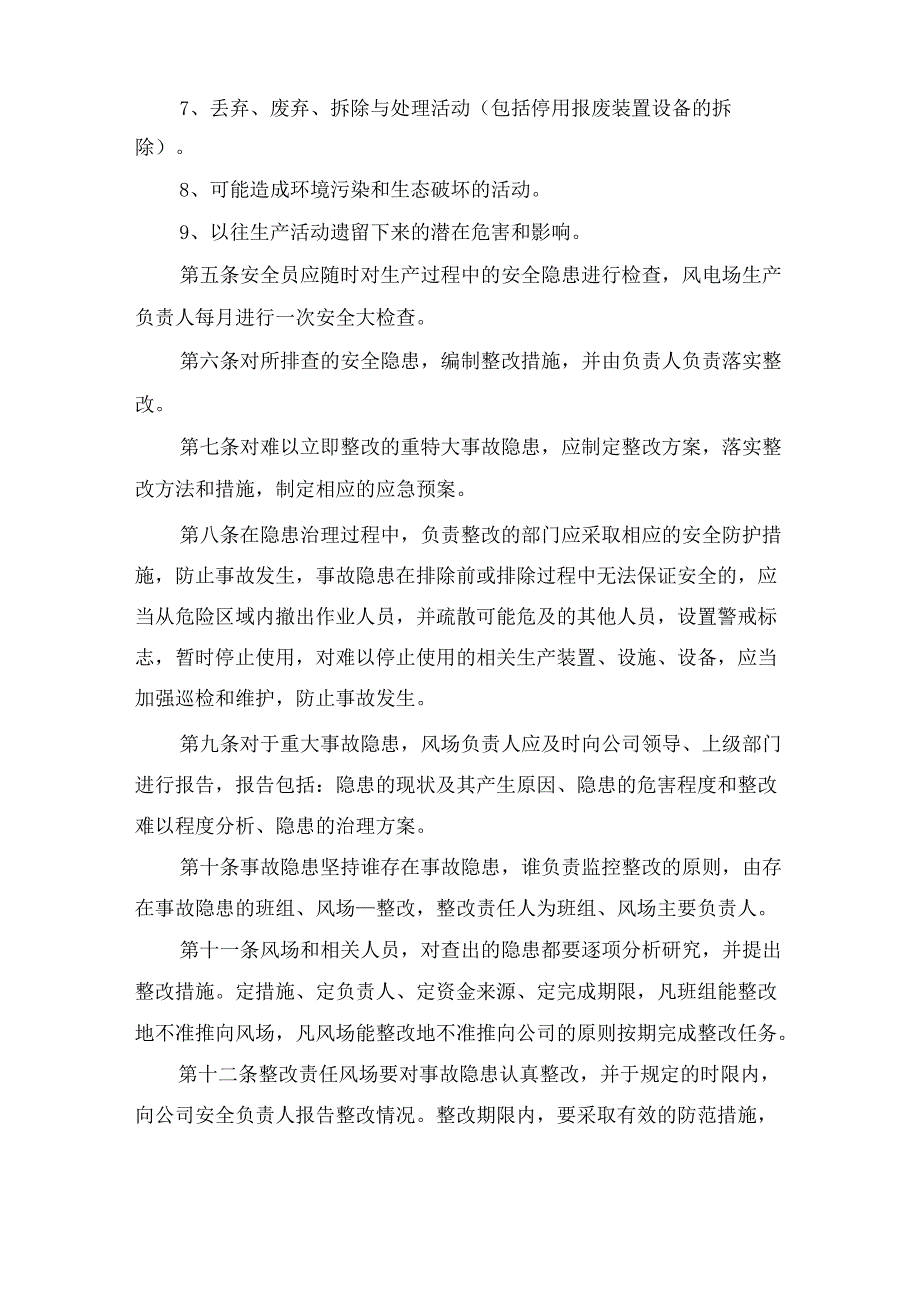 7、丢弃、废弃、拆除与处理活动（包括停用报废装置设备的拆除）。

8、可能造成环境污染和生态破坏的活动。

9、以往生产活动遗留下来的潜在危害和影响。

第五条安全员应随时对生产过程中的安全隐患进行检查，风电场生产负责人每月进行一次安全大检查。

第六条对所排查的安全隐患，编制整改措施，并由负责人负责落实整改。

第七条对难以立即整改的重特大事故隐患，应制定整改方案，落实整改方法和措施，制定相应的应急预案。

第八条在隐患治理过程中，负责整改的部门应采取相应的安全防护措施，防止事故发生，事故隐患在排除前或排除过程中无法保证安全的，应当从危险区域内撤出作业人员，并疏散可能危及的其他人员，设置警戒标志，暂时停止使用，对难以停止使用的相关生产装置、设施、设备，应当加强巡检和维护，防止事故发生。

第九条对于重大事故隐患，风场负责人应及时向公司领导、上级部门进行报告，报告包括：隐患的现状及其产生原因、隐患的危害程度和整改难以程度分析、隐患的治理方案。

第十条事故隐患坚持谁存在事故隐患，谁负责监控整改的原则，由存在事故隐患的班组、风场—整改，整改责任人为班组、风场主要负责人。

第十一条风场和相关人员，对查出的隐患都要逐项分析研究，并提出整改措施。定措施、定负责人、定资金来源、定完成期限，凡班组能整改地不准推向风场，凡风场能整改地不准推向公司的原则按期完成整改任务。

第十二条整改责任风场要对事故隐患认真整改，并于规定的时限内，向公司安全负责人报告整改情况。整改期限内，要采取有效的防范措施，